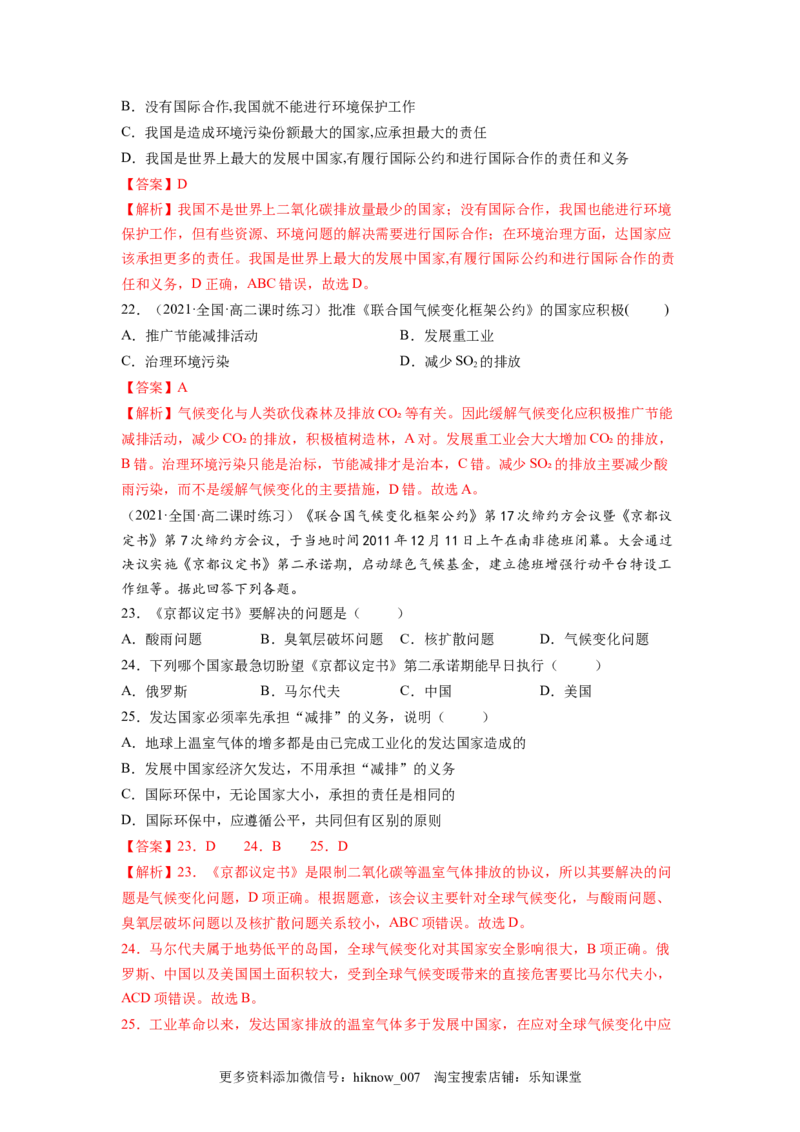 B．没有国际合作,我国就不能进行环境保护工作

C．我国是造成环境污染份额最大的国家,应承担最大的责任

D．我国是世界上最大的发展中国家,有履行国际公约和进行国际合作的责任和义务

【答案】D

【解析】我国不是世界上二氧化碳排放量最少的国家；没有国际合作，我国也能进行环境保护工作，但有些资源、环境问题的解决需要进行国际合作；在环境治理方面，达国家应该承担更多的责任。我国是世界上最大的发展中国家,有履行国际公约和进行国际合作的责任和义务，D正确，ABC错误，故选D。

22．（2021·全国·高二课时练习）批准《联合国气候变化框架公约》的国家应积极(　　)

A．推广节能减排活动　　B．发展重工业

C．治理环境污染　　D．减少$SO_2$的排放

【答案】A

【解析】气候变化与人类砍伐森林及排放$CO_2$等有关。因此缓解气候变化应积极推广节能减排活动，减少$CO_2$的排放，积极植树造林，A对。发展重工业会大大增加$CO_2$的排放，B错。治理环境污染只能是治标，节能减排才是治本，C错。减少$SO_2$的排放主要减少酸雨污染，而不是缓解气候变化的主要措施，D错。故选A。

（2021·全国·高二课时练习）《联合国气候变化框架公约》第17次缔约方会议暨《京都议定书》第7次缔约方会议，于当地时间2011年12月11日上午在南非德班闭幕。大会通过决议实施《京都议定书》第二承诺期，启动绿色气候基金，建立德班增强行动平台特设工作组等。据此回答下列各题。

23．《京都议定书》要解决的问题是（　　）

A．酸雨问题　　B．臭氧层破坏问题　　C．核扩散问题　　D．气候变化问题

24．下列哪个国家最急切盼望《京都议定书》第二承诺期能早日执行（　　）

A．俄罗斯　　B．马尔代夫　　C．中国　　D．美国

25．发达国家必须率先承担“减排”的义务，说明（　　）

A．地球上温室气体的增多都是由已完成工业化的发达国家造成的

B．发展中国家经济欠发达，不用承担“减排”的义务

C．国际环保中，无论国家大小，承担的责任是相同的

D．国际环保中，应遵循公平，共同但有区别的原则

【答案】23．D　　24．B　　25．D

【解析】23．《京都议定书》是限制二氧化碳等温室气体排放的协议，所以其要解决的问题是气候变化问题，D项正确。根据题意，该会议主要针对全球气候变化，与酸雨问题、臭氧层破坏问题以及核扩散问题关系较小，ABC项错误。故选D。

24．马尔代夫属于地势低平的岛国，全球气候变化对其国家安全影响很大，B项正确。俄罗斯、中国以及美国国土面积较大，受到全球气候变暖带来的直接危害要比马尔代夫小，ACD项错误。故选B。

25．工业革命以来，发达国家排放的温室气体多于发展中国家，在应对全球气候变化中应

更多资料添加微信号：hiknow_007　淘宝搜索店铺：乐知课堂